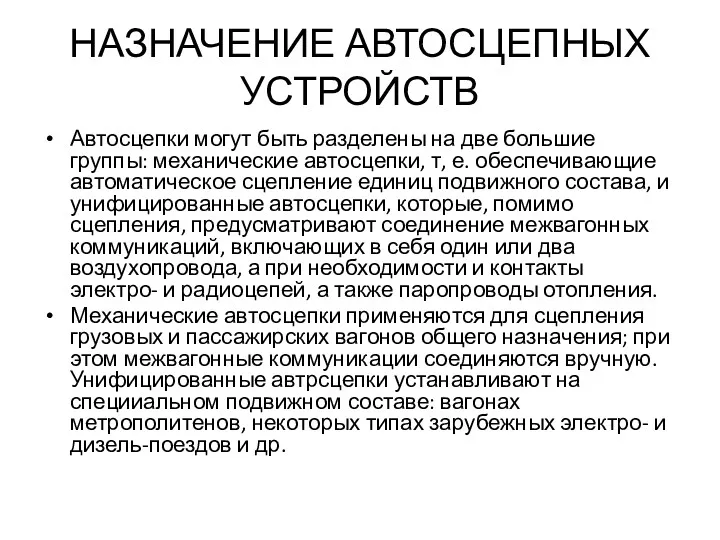 НАЗНАЧЕНИЕ АВТОСЦЕПНЫХ УСТРОЙСТВ

• Автосцепки могут быть разделены на две большие группы: механические автосцепки, т, е. обеспечивающие автоматическое сцепление единиц подвижного состава, и унифицированные автосцепки, которые, помимо сцепления, предусматривают соединение межвагонных коммуникаций, включающих в себя один или два воздухопровода, а при необходимости и контакты электро- и радиоцепей, а также паропроводы отопления.

• Механические автосцепки применяются для сцепления грузовых и пассажирских вагонов общего назначения; при этом межвагонные коммуникации соединяются вручную. Унифицированные автрсцепки устанавливают на специиальном подвижном составе: вагонах метрополитенов, некоторых типах зарубежных электро- и дизель-поездов и др.